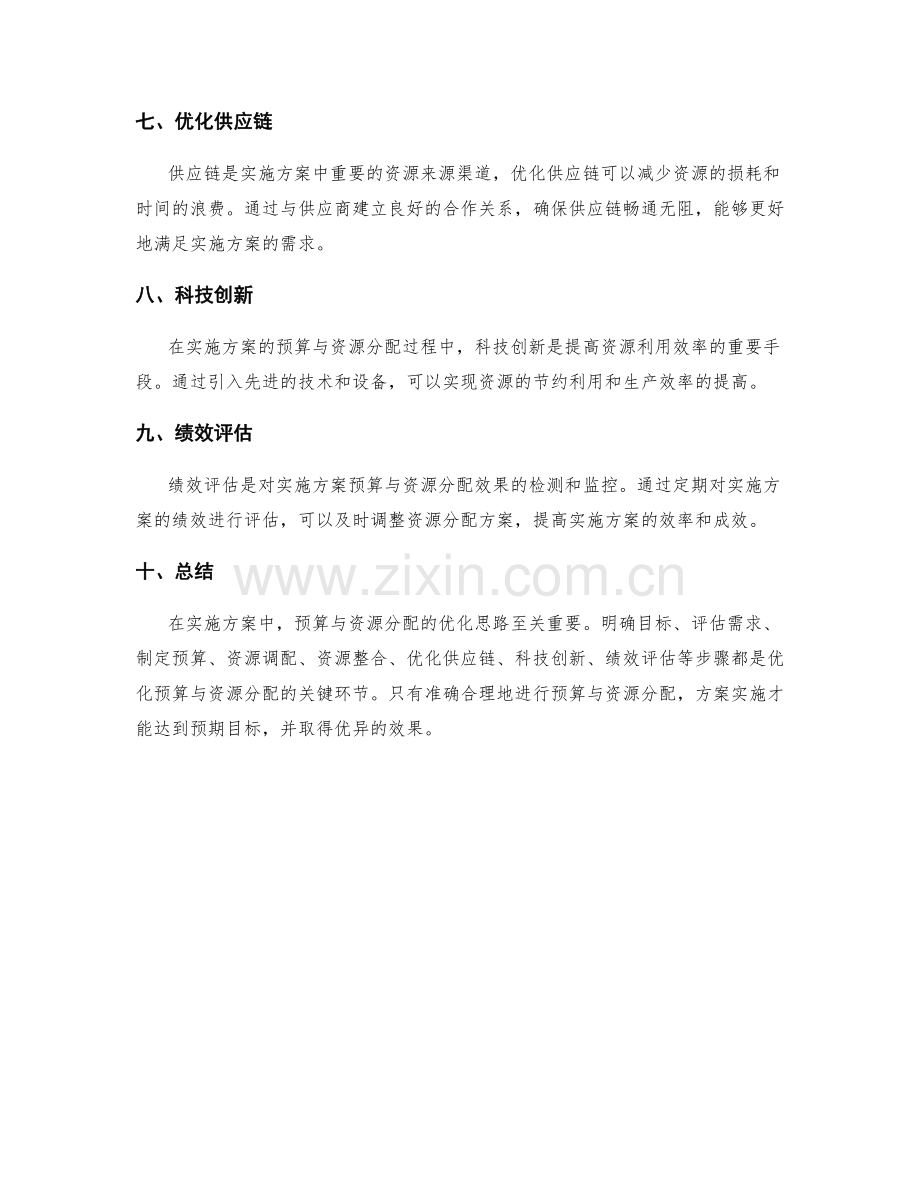 七、优化供应链

供应链是实施方案中重要的资源来源渠道，优化供应链可以减少资源的损耗和时间的浪费。通过与供应商建立良好的合作关系，确保供应链畅通无阻，能够更好地满足实施方案的需求。

八、科技创新

在实施方案的预算与资源分配过程中，科技创新是提高资源利用效率的重要手段。通过引入先进的技术和设备，可以实现资源的节约利用和生产效率的提高。

九、绩效评估

绩效评估是对实施方案预算与资源分配效果的检测和监控。通过定期对实施方案的绩效进行评估，可以及时调整资源分配方案，提高实施方案的效率和成效。

十、总结

www.zixin.com.cn

在实施方案中，预算与资源分配的优化思路至关重要。明确目标、评估需求、制定预算、资源调配、资源整合、优化供应链、科技创新、绩效评估等步骤都是优化预算与资源分配的关键环节。只有准确合理地进行预算与资源分配，方案实施才能达到预期目标，并取得优异的效果。